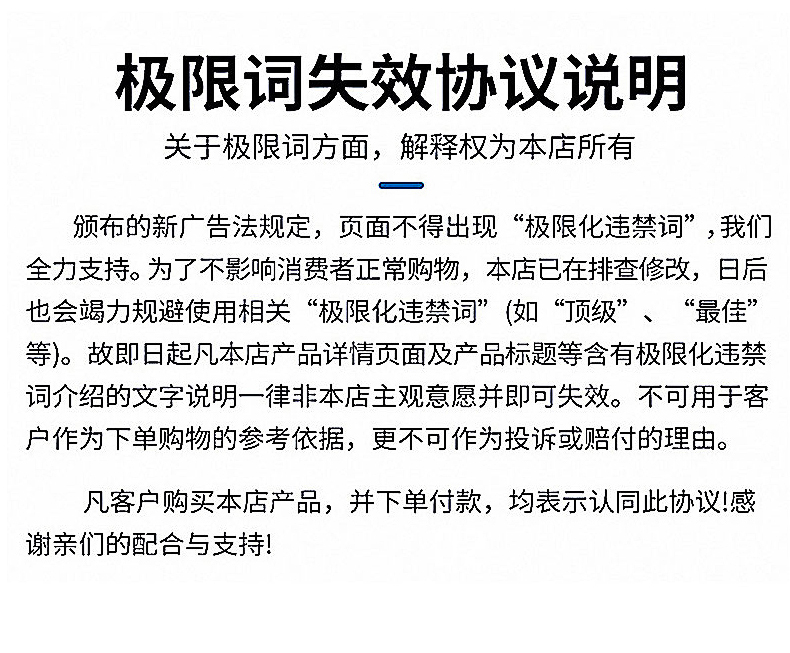 极限词失效协议说明

关于极限词方面，解释权为本店所有

颁布的新广告法规定，页面不得出现“极限化违禁词”，我们全力支持。为了不影响消费者正常购物，本店已在排查修改，日后也会竭力规避使用相关“极限化违禁词”(如“顶级”、“最佳”等)。故即日起凡本店产品详情页面及产品标题等含有极限化违禁词介绍的文字说明一律非本店主观意愿并即可失效。不可用于客户作为下单购物的参考依据，更不可作为投诉或赔付的理由。

凡客户购买本店产品，并下单付款，均表示认同此协议!感谢亲们的配合与支持!